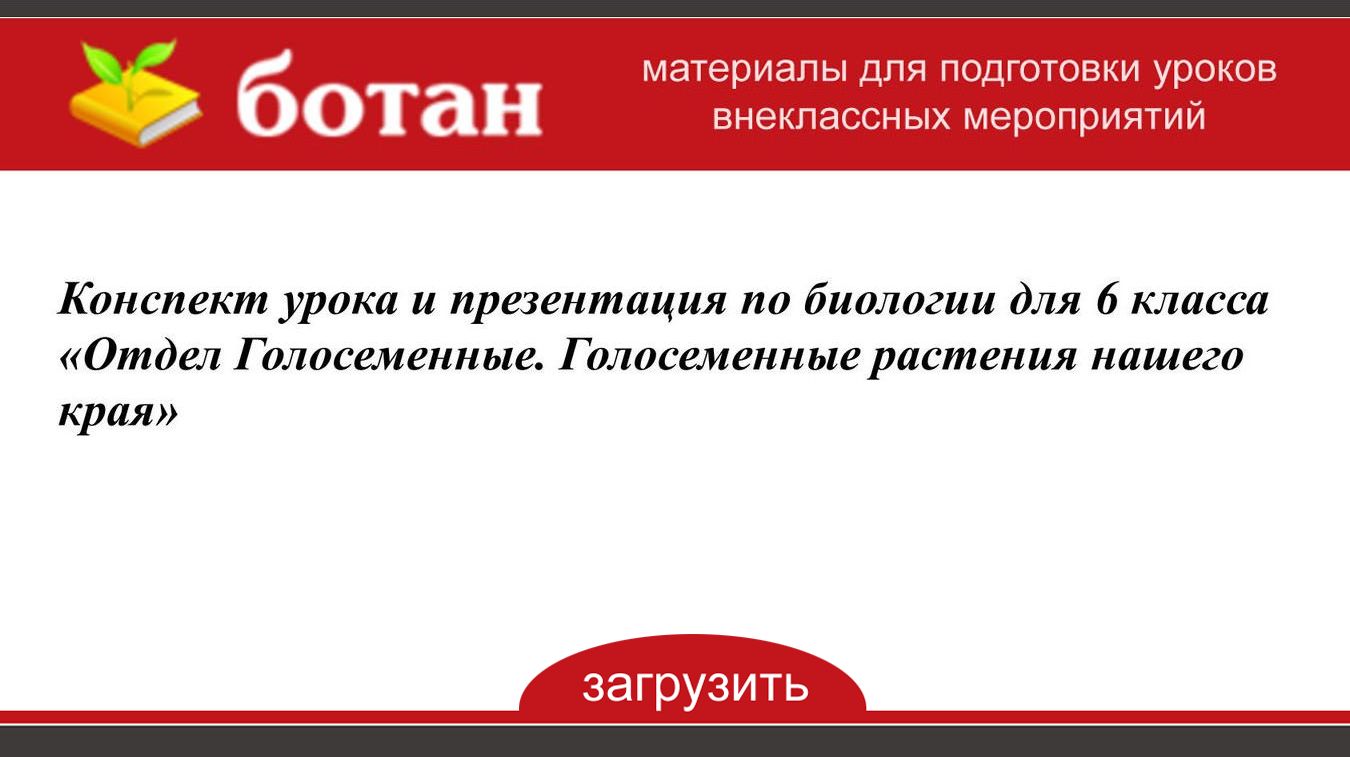 ботан

материалы для подготовки уроков внеклассных мероприятий

Конспект урока и презентация по биологии для 6 класса «Отдел Голосеменные. Голосеменные растения нашего края»

загрузить